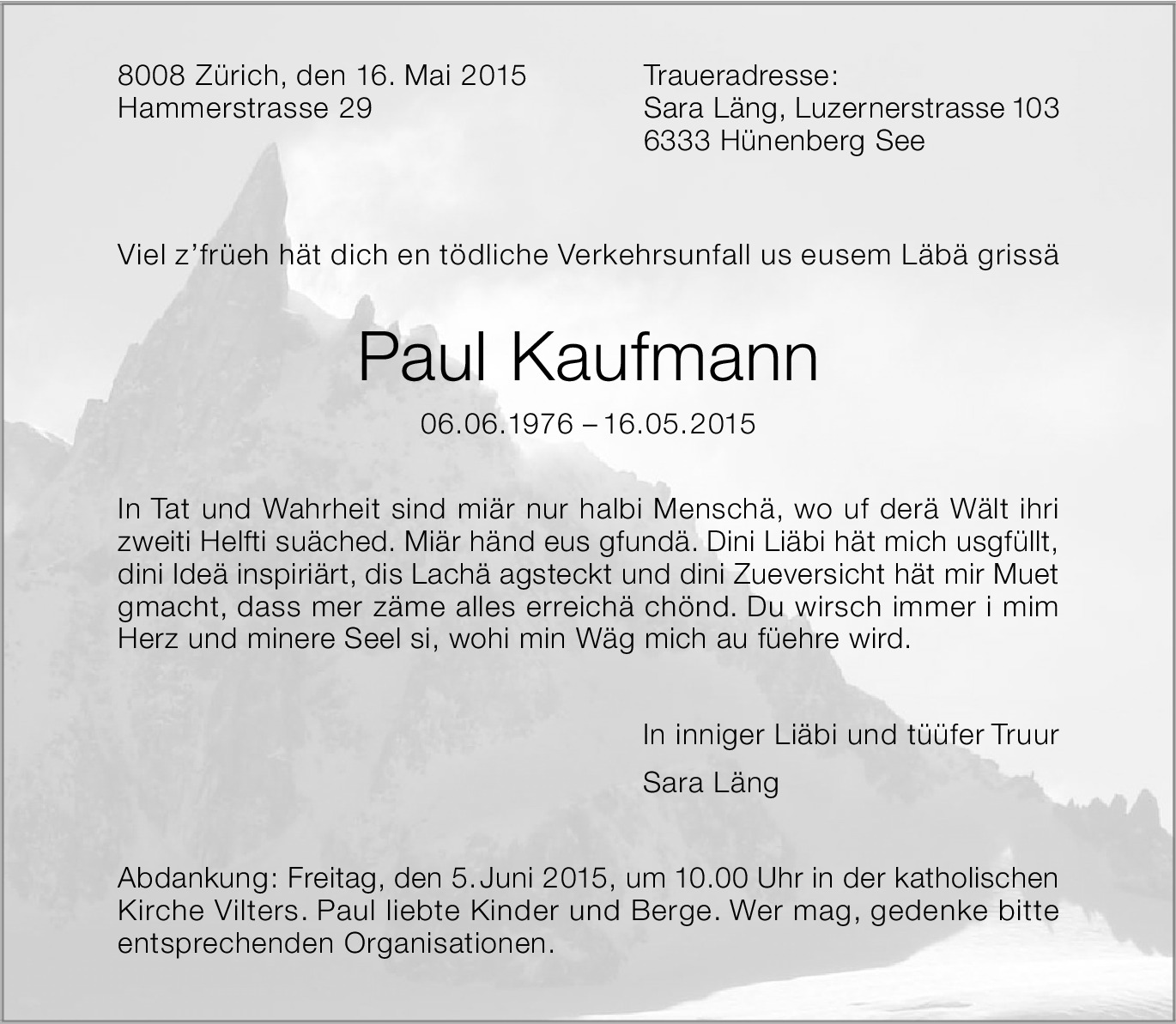 8008 Zürich, den 16. Mai 2015
Hammerstrasse 29

Traueradresse:
Sara Läng, Luzernerstrasse 103
6333 Hünenberg See

Viel z'früeh hät dich en tödliche Verkehrsunfall us eusem Läbä grissä

Paul Kaufmann

06.06.1976 – 16.05.2015

In Tat und Wahrheit sind miär nur halbi Menschä, wo uf derä Wält ihri zweiti Helfti suäched. Miär händ eus gfundä. Dini Liäbi hät mich usgfüllt, dini Ideä inspiriärt, dis Lachä agsteckt und dini Zueversicht hät mir Muet gmacht, dass mer zäme alles erreichä chönd. Du wirsch immer i mim Herz und minere Seel si, wohi min Wäg mich au füehre wird.

In inniger Liäbi und tüüfer Truur

Sara Läng

Abdankung: Freitag, den 5. Juni 2015, um 10.00 Uhr in der katholischen Kirche Vilters. Paul liebte Kinder und Berge. Wer mag, gedenke bitte entsprechenden Organisationen.